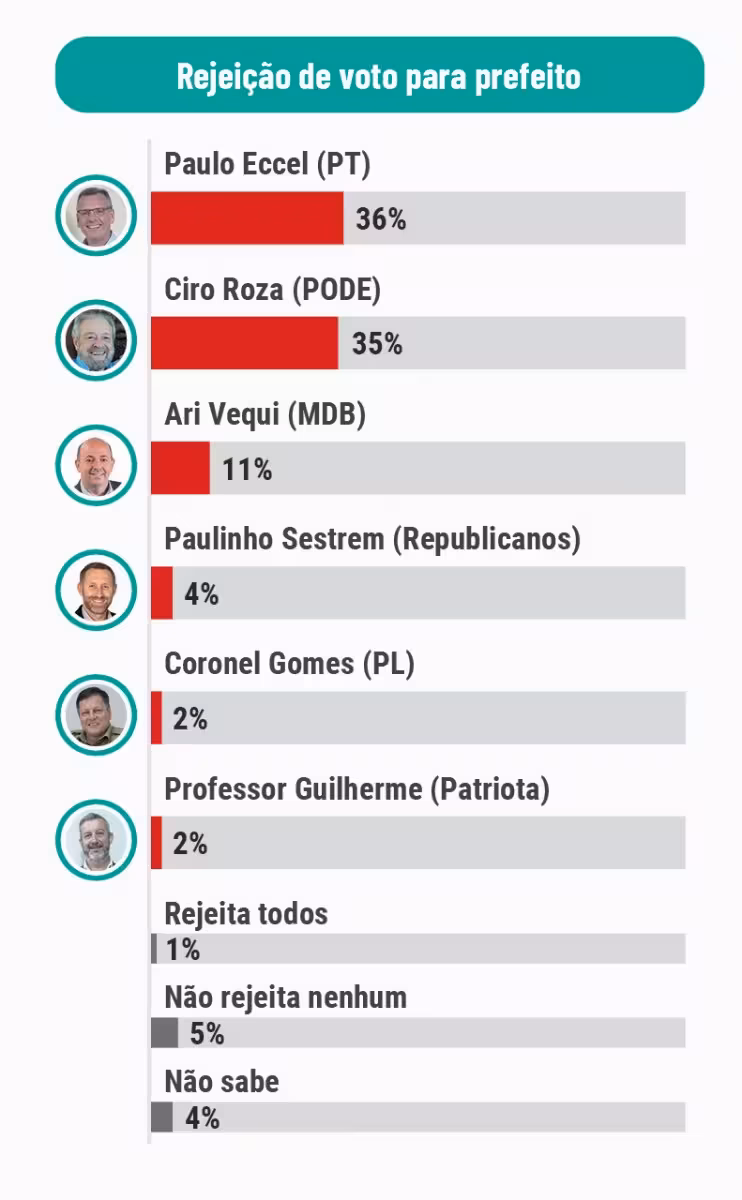 Rejeição de voto para prefeito

Paulo Eccel (PT)
36%

Ciro Roza (PODE)
35%

Ari Vequi (MDB)
11%

Paulinho Sestrem (Republicanos)
4%

Coronel Gomes (PL)
2%

Professor Guilherme (Patriota)
2%

Rejeita todos
1%

Não rejeita nenhum
5%

Não sabe
4%